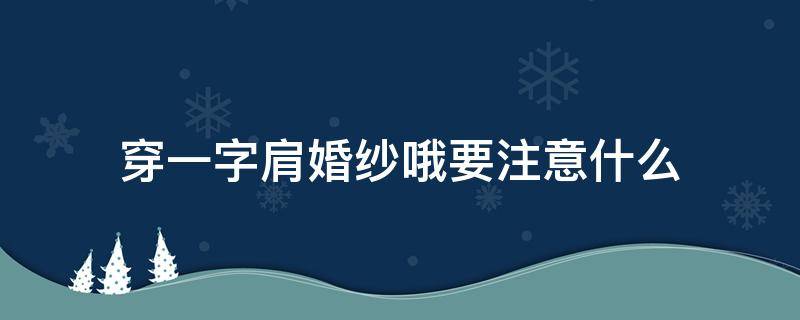 穿一字肩婚纱哦要注意什么